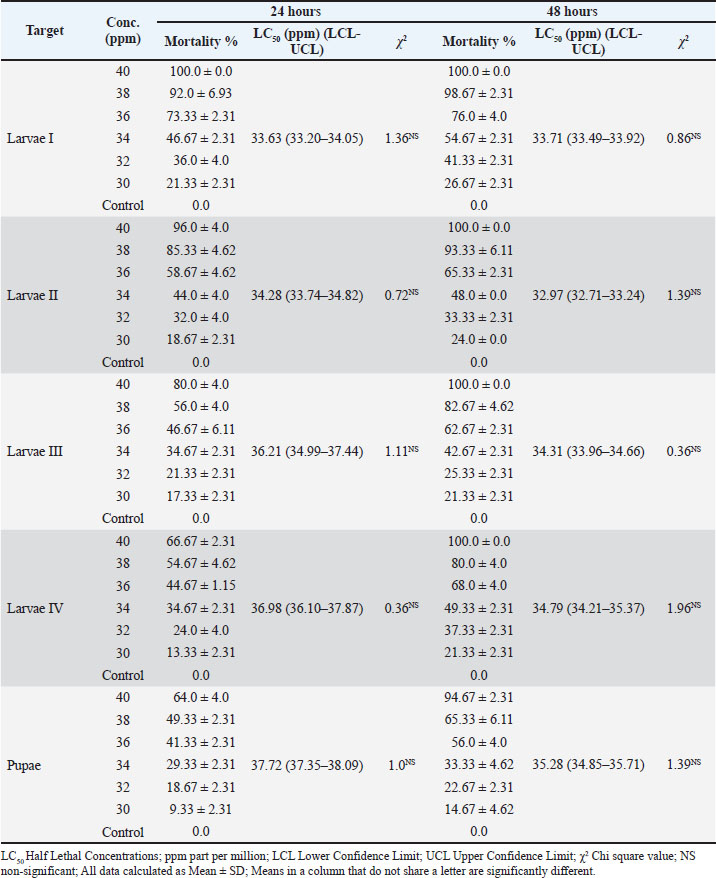 | Target | Conc. (ppm) | 24 hours Mortality % | 24 hours $LC_{50}$ (ppm) (LCL-UCL) | 24 hours $\chi^2$ | 48 hours Mortality % | 48 hours $LC_{50}$ (ppm) (LCL-UCL) | 48 hours $\chi^2$ |
|---|---|---|---|---|---|---|---|
| Larvae I | 40 | 100.0 ± 0.0 | 33.63 (33.20–34.05) | $1.36^{NS}$ | 100.0 ± 0.0 | 33.71 (33.49–33.92) | $0.86^{NS}$ |
| | 38 | 92.0 ± 6.93 | | | 98.67 ± 2.31 | | |
| | 36 | 73.33 ± 2.31 | | | 76.0 ± 4.0 | | |
| | 34 | 46.67 ± 2.31 | | | 54.67 ± 2.31 | | |
| | 32 | 36.0 ± 4.0 | | | 41.33 ± 2.31 | | |
| | 30 | 21.33 ± 2.31 | | | 26.67 ± 2.31 | | |
| | Control | 0.0 | | | 0.0 | | |
| Larvae II | 40 | 96.0 ± 4.0 | 34.28 (33.74–34.82) | $0.72^{NS}$ | 100.0 ± 0.0 | 32.97 (32.71–33.24) | $1.39^{NS}$ |
| | 38 | 85.33 ± 4.62 | | | 93.33 ± 6.11 | | |
| | 36 | 58.67 ± 4.62 | | | 65.33 ± 2.31 | | |
| | 34 | 44.0 ± 4.0 | | | 48.0 ± 0.0 | | |
| | 32 | 32.0 ± 4.0 | | | 33.33 ± 2.31 | | |
| | 30 | 18.67 ± 2.31 | | | 24.0 ± 0.0 | | |
| | Control | 0.0 | | | 0.0 | | |
| Larvae III | 40 | 80.0 ± 4.0 | 36.21 (34.99–37.44) | $1.11^{NS}$ | 100.0 ± 0.0 | 34.31 (33.96–34.66) | $0.36^{NS}$ |
| | 38 | 56.0 ± 4.0 | | | 82.67 ± 4.62 | | |
| | 36 | 46.67 ± 6.11 | | | 62.67 ± 2.31 | | |
| | 34 | 34.67 ± 2.31 | | | 42.67 ± 2.31 | | |
| | 32 | 21.33 ± 2.31 | | | 25.33 ± 2.31 | | |
| | 30 | 17.33 ± 2.31 | | | 21.33 ± 2.31 | | |
| | Control | 0.0 | | | 0.0 | | |
| Larvae IV | 40 | 66.67 ± 2.31 | 36.98 (36.10–37.87) | $0.36^{NS}$ | 100.0 ± 0.0 | 34.79 (34.21–35.37) | $1.96^{NS}$ |
| | 38 | 54.67 ± 4.62 | | | 80.0 ± 4.0 | | |
| | 36 | 44.67 ± 1.15 | | | 68.0 ± 4.0 | | |
| | 34 | 34.67 ± 2.31 | | | 49.33 ± 2.31 | | |
| | 32 | 24.0 ± 4.0 | | | 37.33 ± 2.31 | | |
| | 30 | 13.33 ± 2.31 | | | 21.33 ± 2.31 | | |
| | Control | 0.0 | | | 0.0 | | |
| Pupae | 40 | 64.0 ± 4.0 | 37.72 (37.35–38.09) | $1.0^{NS}$ | 94.67 ± 2.31 | 35.28 (34.85–35.71) | $1.39^{NS}$ |
| | 38 | 49.33 ± 2.31 | | | 65.33 ± 6.11 | | |
| | 36 | 41.33 ± 2.31 | | | 56.0 ± 4.0 | | |
| | 34 | 29.33 ± 2.31 | | | 33.33 ± 4.62 | | |
| | 32 | 18.67 ± 2.31 | | | 22.67 ± 2.31 | | |
| | 30 | 9.33 ± 2.31 | | | 14.67 ± 4.62 | | |
| | Control | 0.0 | | | 0.0 | | |

$LC_{50}$ Half Lethal Concentrations; ppm part per million; LCL Lower Confidence Limit; UCL Upper Confidence Limit; $\chi^2$ Chi square value; NS non-significant; All data calculated as Mean ± SD; Means in a column that do not share a letter are significantly different.